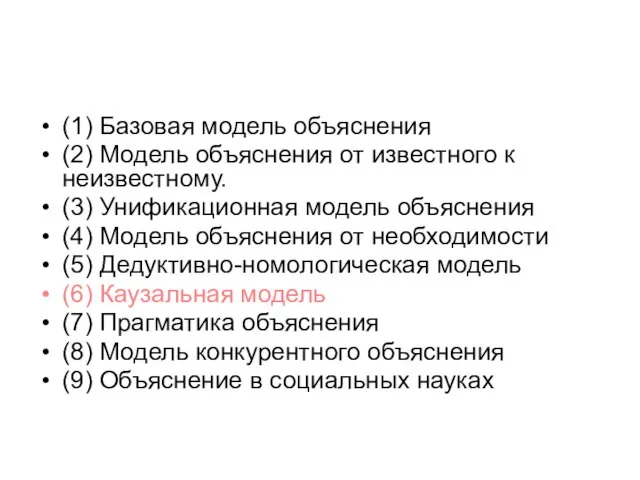 • (1) Базовая модель объяснения
• (2) Модель объяснения от известного к неизвестному.
• (3) Унификационная модель объяснения
• (4) Модель объяснения от необходимости
• (5) Дедуктивно-номологическая модель
• (6) Каузальная модель
• (7) Прагматика объяснения
• (8) Модель конкурентного объяснения
• (9) Объяснение в социальных науках